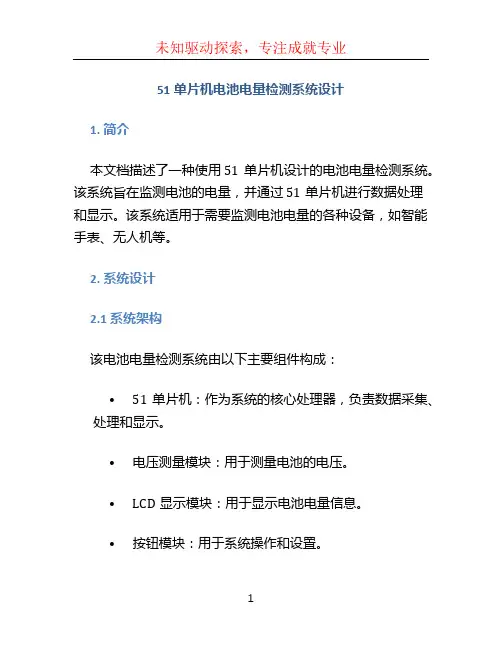 未知驱动探索，专注成就专业

51 单片机电池电量检测系统设计

1. 简介

本文档描述了一种使用 51 单片机设计的电池电量检测系统。该系统旨在监测电池的电量，并通过 51 单片机进行数据处理和显示。该系统适用于需要监测电池电量的各种设备，如智能手表、无人机等。

2. 系统设计

2.1 系统架构

该电池电量检测系统由以下主要组件构成：

• 51 单片机：作为系统的核心处理器，负责数据采集、处理和显示。

• 电压测量模块：用于测量电池的电压。

• LCD 显示模块：用于显示电池电量信息。

• 按钮模块：用于系统操作和设置。

1